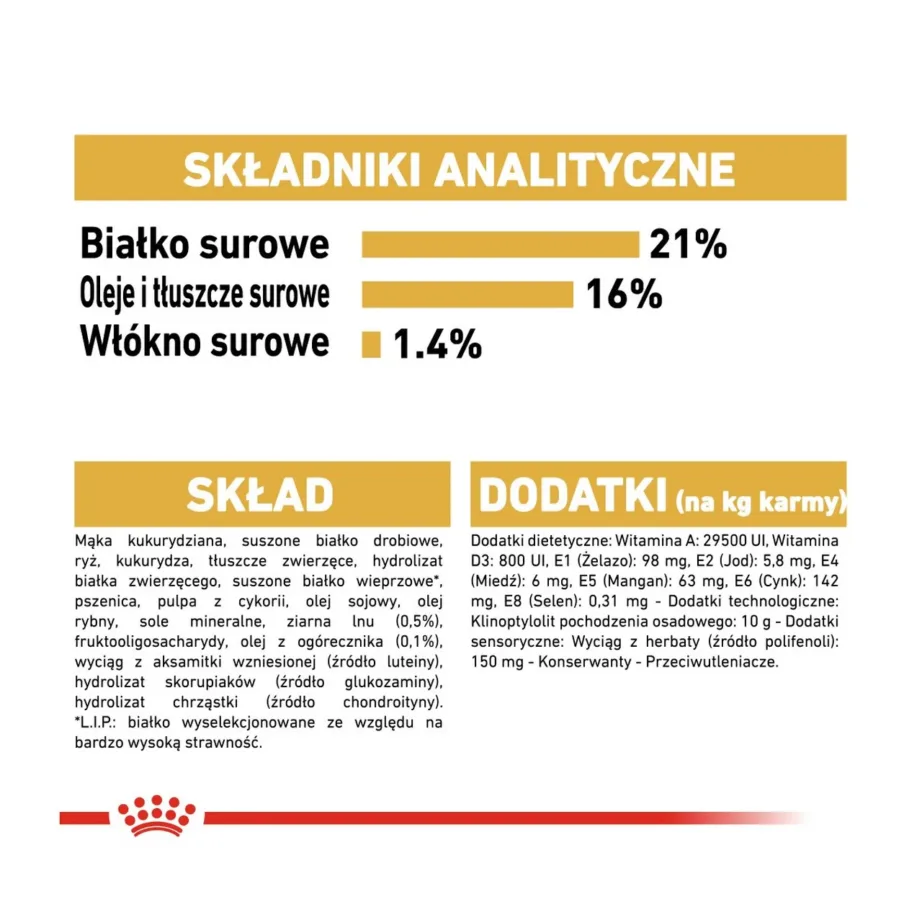 SKŁADNIKI ANALITYCZNE

Białko surowe 21%
Oleje i tłuszcze surowe 16%
Włókno surowe 1.4%

SKŁAD

Mąka kukurydziana, suszone białko drobiowe, ryż, kukurydza, tłuszcze zwierzęce, hydrolizat białka zwierzęcego, suszone białko wieprzowe*, pszenica, pulpa z cykorii, olej sojowy, olej rybny, sole mineralne, ziarna lnu (0,5%), fruktooligosacharydy, olej z ogórecznika (0,1%), wyciąg z aksamitki wzniesionej (źródło luteiny), hydrolizat skorupiaków (źródło glukozaminy), hydrolizat chrząstki (źródło chondroityny). *L.I.P.: białko wyselekcjonowane ze względu na bardzo wysoką strawność.

DODATKI (na kg karmy)

Dodatki dietetyczne: Witamina A: 29500 UI, Witamina D3: 800 UI, E1 (Żelazo): 98 mg, E2 (Jod): 5,8 mg, E4 (Miedź): 6 mg, E5 (Mangan): 63 mg, E6 (Cynk): 142 mg, E8 (Selen): 0,31 mg - Dodatki technologiczne: Klinoptylolit pochodzenia osadowego: 10 g - Dodatki sensoryczne: Wyciąg z herbaty (źródło polifenoli): 150 mg - Konserwanty - Przeciwutleniacze.